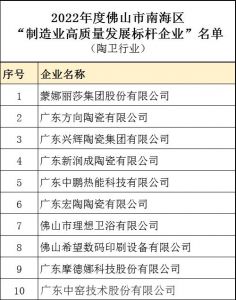 2022年度佛山市南海区
“制造业高质量发展标杆企业”名单
（陶卫行业）

| 序号 | 企业名称 |
|---|---|
| 1 | 蒙娜丽莎集团股份有限公司 |
| 2 | 广东方向陶瓷有限公司 |
| 3 | 广东兴辉陶瓷集团有限公司 |
| 4 | 广东新润成陶瓷有限公司 |
| 5 | 广东中鹏热能科技有限公司 |
| 6 | 广东宏陶陶瓷有限公司 |
| 7 | 佛山市理想卫浴有限公司 |
| 8 | 佛山希望数码印刷设备有限公司 |
| 9 | 广东摩德娜科技股份有限公司 |
| 10 | 广东中窑技术股份有限公司 |